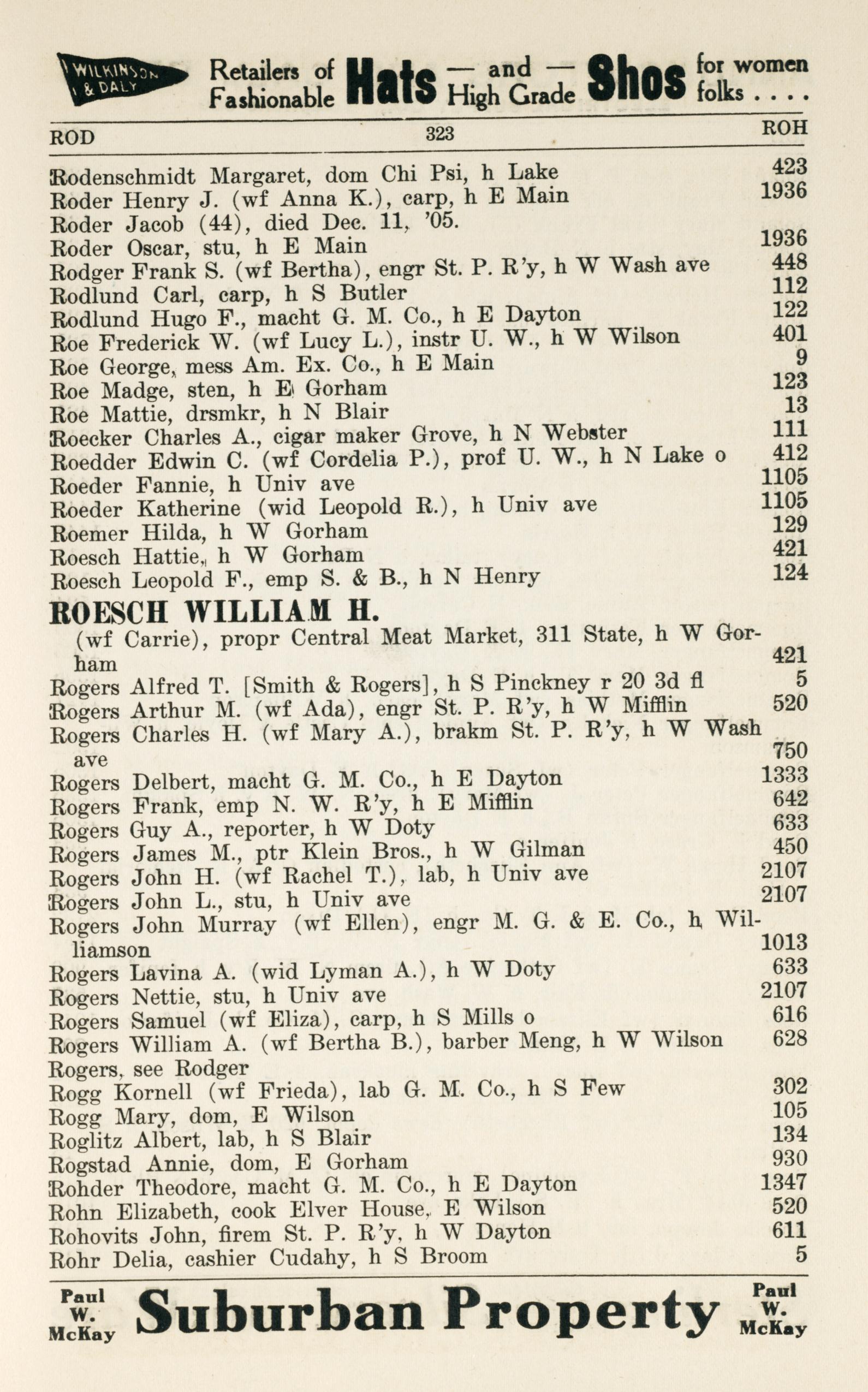 WILKINSON & DALY Retailers of Fashionable Hats — and — High Grade Shos for women folks . . . .

ROD 323 ROH

Rodenschmidt Margaret, dom Chi Psi, h Lake 423
Roder Henry J. (wf Anna K.), carp, h E Main 1936
Roder Jacob (44), died Dec. 11, '05.
Roder Oscar, stu, h E Main 1936
Rodger Frank S. (wf Bertha), engr St. P. R'y, h W Wash ave 448
Rodlund Carl, carp, h S Butler 112
Rodlund Hugo F., macht G. M. Co., h E Dayton 122
Roe Frederick W. (wf Lucy L.), instr U. W., h W Wilson 401
Roe George, mess Am. Ex. Co., h E Main 9
Roe Madge, sten, h E Gorham 123
Roe Mattie, drsmkr, h N Blair 13
Roecker Charles A., cigar maker Grove, h N Webster 111
Roedder Edwin C. (wf Cordelia P.), prof U. W., h N Lake o 412
Roeder Fannie, h Univ ave 1105
Roeder Katherine (wid Leopold R.), h Univ ave 1105
Roemer Hilda, h W Gorham 129
Roesch Hattie, h W Gorham 421
Roesch Leopold F., emp S. & B., h N Henry 124

ROESCH WILLIAM H.
(wf Carrie), propr Central Meat Market, 311 State, h W Gorham 421

Rogers Alfred T. [Smith & Rogers], h S Pinckney r 20 3d fl 5
Rogers Arthur M. (wf Ada), engr St. P. R'y, h W Mifflin 520
Rogers Charles H. (wf Mary A.), brakm St. P. R'y, h W Wash ave 750
Rogers Delbert, macht G. M. Co., h E Dayton 1333
Rogers Frank, emp N. W. R'y, h E Mifflin 642
Rogers Guy A., reporter, h W Doty 633
Rogers James M., ptr Klein Bros., h W Gilman 450
Rogers John H. (wf Rachel T.), lab, h Univ ave 2107
Rogers John L., stu, h Univ ave 2107
Rogers John Murray (wf Ellen), engr M. G. & E. Co., h Williamson 1013
Rogers Lavina A. (wid Lyman A.), h W Doty 633
Rogers Nettie, stu, h Univ ave 2107
Rogers Samuel (wf Eliza), carp, h S Mills o 616
Rogers William A. (wf Bertha B.), barber Meng, h W Wilson 628
Rogers, see Rodger
Rogg Kornell (wf Frieda), lab G. M. Co., h S Few 302
Rogg Mary, dom, E Wilson 105
Roglitz Albert, lab, h S Blair 134
Rogstad Annie, dom, E Gorham 930
Rohder Theodore, macht G. M. Co., h E Dayton 1347
Rohn Elizabeth, cook Elver House, E Wilson 520
Rohovits John, firem St. P. R'y, h W Dayton 611
Rohr Delia, cashier Cudahy, h S Broom 5

Paul W. McKay Suburban Property Paul W. McKay